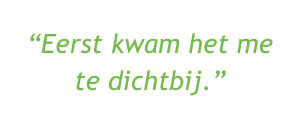 “Eerst kwam het me te dichtbij.”